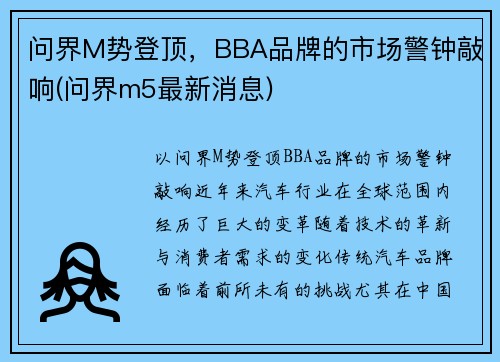 问界M势登顶，BBA品牌的市场警钟敲响(问界m5最新消息)

以问界M势登顶BBA品牌的市场警钟敲响近年来汽车行业在全球范围内经历了巨大的变革随着技术的革新与消费者需求的变化传统汽车品牌面临着前所未有的挑战尤其在中国